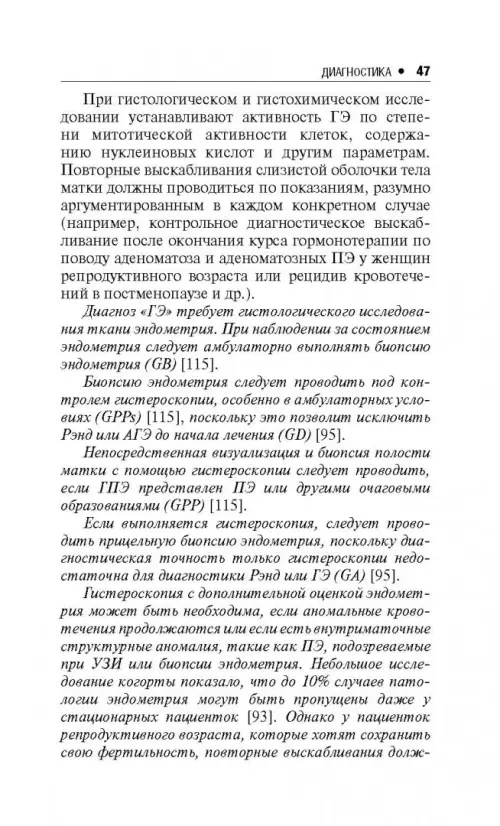 ДИАГНОСТИКА • 47

При гистологическом и гистохимическом исследовании устанавливают активность ГЭ по степени митотической активности клеток, содержанию нуклеиновых кислот и другим параметрам. Повторные выскабливания слизистой оболочки тела матки должны проводиться по показаниям, разумно аргументированным в каждом конкретном случае (например, контрольное диагностическое выскабливание после окончания курса гормонотерапии по поводу аденоматоза и аденоматозных ПЭ у женщин репродуктивного возраста или рецидив кровотечений в постменопаузе и др.).

Диагноз «ГЭ» требует гистологического исследования ткани эндометрия. При наблюдении за состоянием эндометрия следует амбулаторно выполнять биопсию эндометрия (GB) [115].

Биопсию эндометрия следует проводить под контролем гистероскопии, особенно в амбулаторных условиях (GPPs) [115], поскольку это позволит исключить Рэнд или АГЭ до начала лечения (GD) [95].

Непосредственная визуализация и биопсия полости матки с помощью гистероскопии следует проводить, если ГПЭ представлен ПЭ или другими очаговыми образованиями (GPP) [115].

Если выполняется гистероскопия, следует проводить прицельную биопсию эндометрия, поскольку диагностическая точность только гистероскопии недостаточна для диагностики Рэнд или ГЭ (GA) [95].

Гистероскопия с дополнительной оценкой эндометрия может быть необходима, если аномальные кровотечения продолжаются или если есть внутриматочные структурные аномалия, такие как ПЭ, подозреваемые при УЗИ или биопсии эндометрия. Небольшое исследование когорты показало, что до 10% случаев патологии эндометрия могут быть пропущены даже у стационарных пациенток [93]. Однако у пациенток репродуктивного возраста, которые хотят сохранить свою фертильность, повторные выскабливания долж-